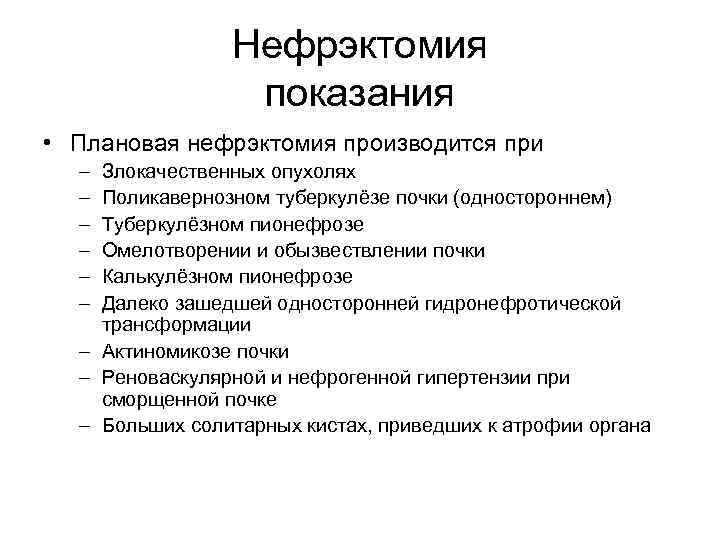 Нефрэктомия показания

• Плановая нефрэктомия производится при
– Злокачественных опухолях
– Поликавернозном туберкулёзе почки (одностороннем)
– Туберкулёзном пионефрозе
– Омелотворении и обызвествлении почки
– Калькулёзном пионефрозе
– Далеко зашедшей односторонней гидронефротической трансформации
– Актиномикозе почки
– Реноваскулярной и нефрогенной гипертензии при сморщенной почке
– Больших солитарных кистах, приведших к атрофии органа